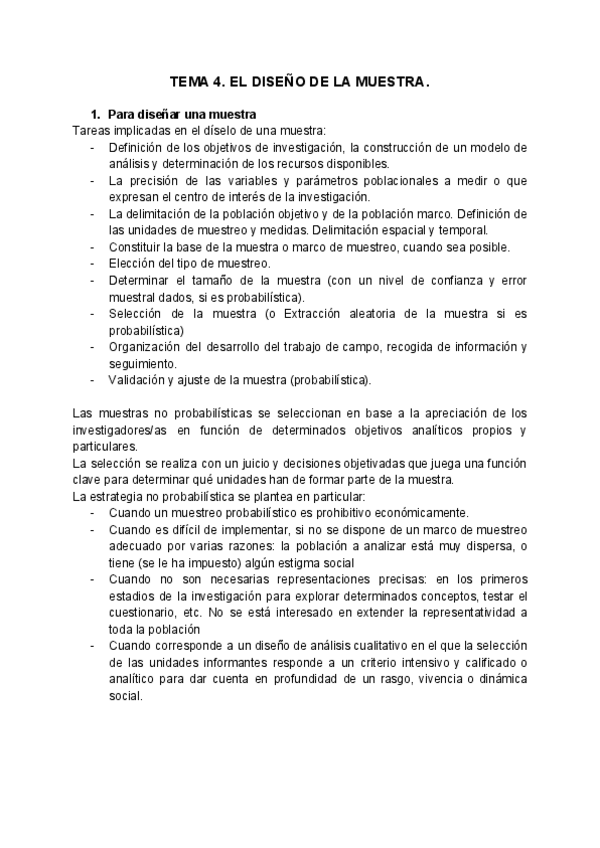 TEMA 4. EL DISEÑO DE LA MUESTRA.

1. Para diseñar una muestra

Tareas implicadas en el díselo de una muestra:

- Definición de los objetivos de investigación, la construcción de un modelo de análisis y determinación de los recursos disponibles.
- La precisión de las variables y parámetros poblacionales a medir o que expresan el centro de interés de la investigación.
- La delimitación de la población objetivo y de la población marco. Definición de las unidades de muestreo y medidas. Delimitación espacial y temporal.
- Constituir la base de la muestra o marco de muestreo, cuando sea posible.
- Elección del tipo de muestreo.
- Determinar el tamaño de la muestra (con un nivel de confianza y error muestral dados, si es probabilística).
- Selección de la muestra (o Extracción aleatoria de la muestra si es probabilística)
- Organización del desarrollo del trabajo de campo, recogida de información y seguimiento.
- Validación y ajuste de la muestra (probabilística).

Las muestras no probabilísticas se seleccionan en base a la apreciación de los investigadores/as en función de determinados objetivos analíticos propios y particulares.
La selección se realiza con un juicio y decisiones objetivadas que juega una función clave para determinar qué unidades han de formar parte de la muestra.
La estrategia no probabilística se plantea en particular:

- Cuando un muestreo probabilístico es prohibitivo económicamente.
- Cuando es difícil de implementar, si no se dispone de un marco de muestreo adecuado por varias razones: la población a analizar está muy dispersa, o tiene (se le ha impuesto) algún estigma social
- Cuando no son necesarias representaciones precisas: en los primeros estadios de la investigación para explorar determinados conceptos, testar el cuestionario, etc. No se está interesado en extender la representatividad a toda la población
- Cuando corresponde a un diseño de análisis cualitativo en el que la selección de las unidades informantes responde a un criterio intensivo y calificado o analítico para dar cuenta en profundidad de un rasgo, vivencia o dinámica social.